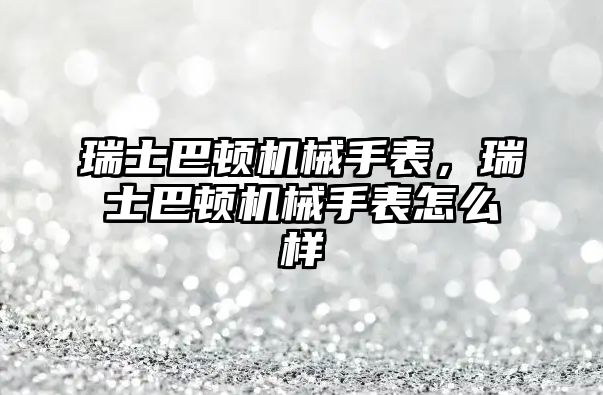 瑞士巴顿机械手表，瑞士巴顿机械手表怎么样